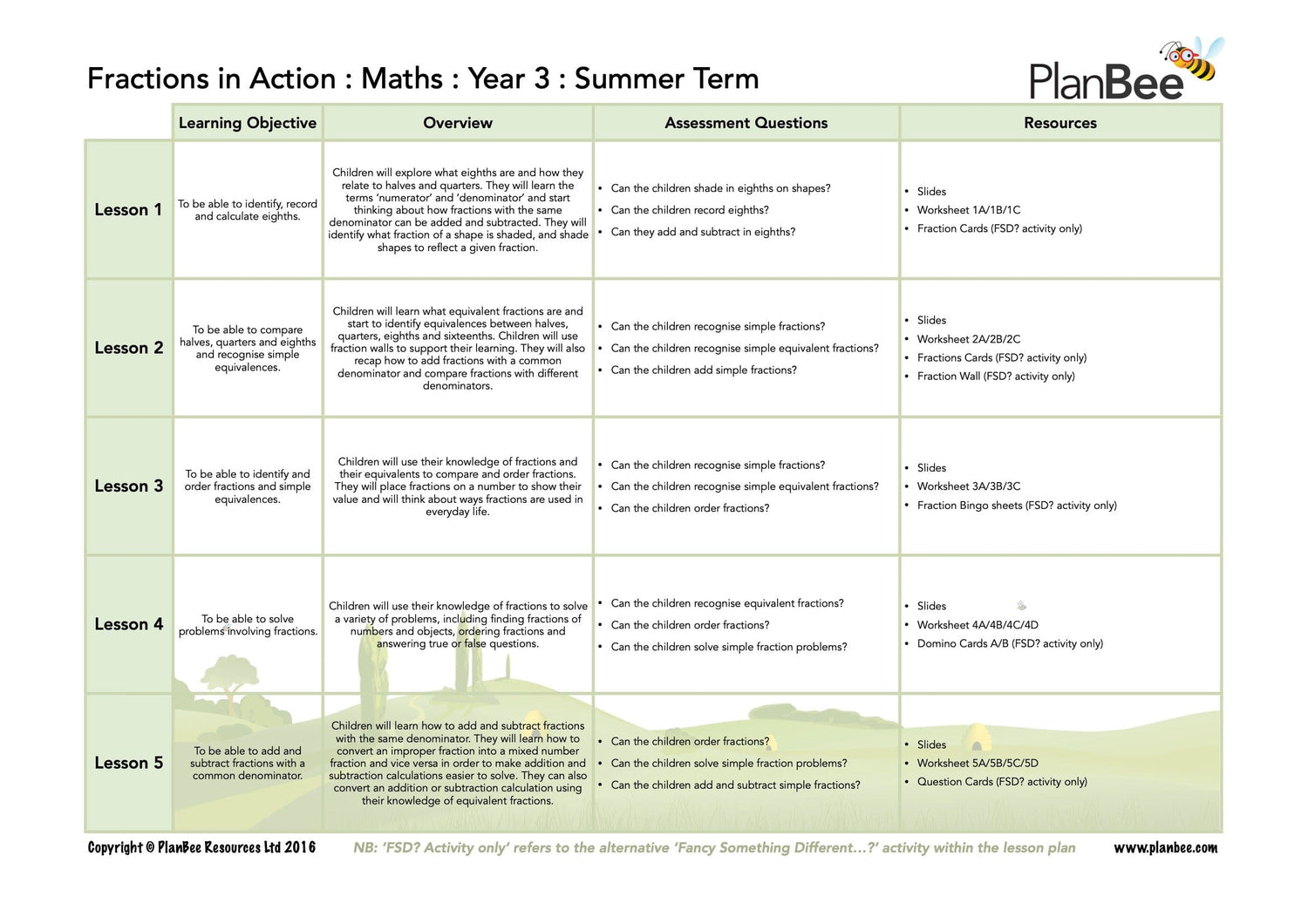 Fractions in Action : Maths : Year 3 : Summer Term

PlanBee

| | Learning Objective | Overview | Assessment Questions | Resources |
|---|---|---|---|---|
| Lesson 1 | To be able to identify, record and calculate eighths. | Children will explore what eighths are and how they relate to halves and quarters. They will learn the terms 'numerator' and 'denominator' and start thinking about how fractions with the same denominator can be added and subtracted. They will identify what fraction of a shape is shaded, and shade shapes to reflect a given fraction. | • Can the children shade in eighths on shapes? • Can the children record eighths? • Can they add and subtract in eighths? | • Slides • Worksheet 1A/1B/1C • Fraction Cards (FSD? activity only) |
| Lesson 2 | To be able to compare halves, quarters and eighths and recognise simple equivalences. | Children will learn what equivalent fractions are and start to identify equivalences between halves, quarters, eighths and sixteenths. Children will use fraction walls to support their learning. They will also recap how to add fractions with a common denominator and compare fractions with different denominators. | • Can the children recognise simple fractions? • Can the children recognise simple equivalent fractions? • Can the children add simple fractions? | • Slides • Worksheet 2A/2B/2C • Fractions Cards (FSD? activity only) • Fraction Wall (FSD? activity only) |
| Lesson 3 | To be able to identify and order fractions and simple equivalences. | Children will use their knowledge of fractions and their equivalents to compare and order fractions. They will place fractions on a number to show their value and will think about ways fractions are used in everyday life. | • Can the children recognise simple fractions? • Can the children recognise simple equivalent fractions? • Can the children order fractions? | • Slides • Worksheet 3A/3B/3C • Fraction Bingo sheets (FSD? activity only) |
| Lesson 4 | To be able to solve problems involving fractions. | Children will use their knowledge of fractions to solve a variety of problems, including finding fractions of numbers and objects, ordering fractions and answering true or false questions. | • Can the children recognise equivalent fractions? • Can the children order fractions? • Can the children solve simple fraction problems? | • Slides • Worksheet 4A/4B/4C/4D • Domino Cards A/B (FSD? activity only) |
| Lesson 5 | To be able to add and subtract fractions with a common denominator. | Children will learn how to add and subtract fractions with the same denominator. They will learn how to convert an improper fraction into a mixed number fraction and vice versa in order to make addition and subtraction calculations easier to solve. They can also convert an addition or subtraction calculation using their knowledge of equivalent fractions. | • Can the children order fractions? • Can the children solve simple fraction problems? • Can the children add and subtract simple fractions? | • Slides • Worksheet 5A/5B/5C/5D • Question Cards (FSD? activity only) |

Copyright © PlanBee Resources Ltd 2016   NB: 'FSD? Activity only' refers to the alternative 'Fancy Something Different...?' activity within the lesson plan   www.planbee.com